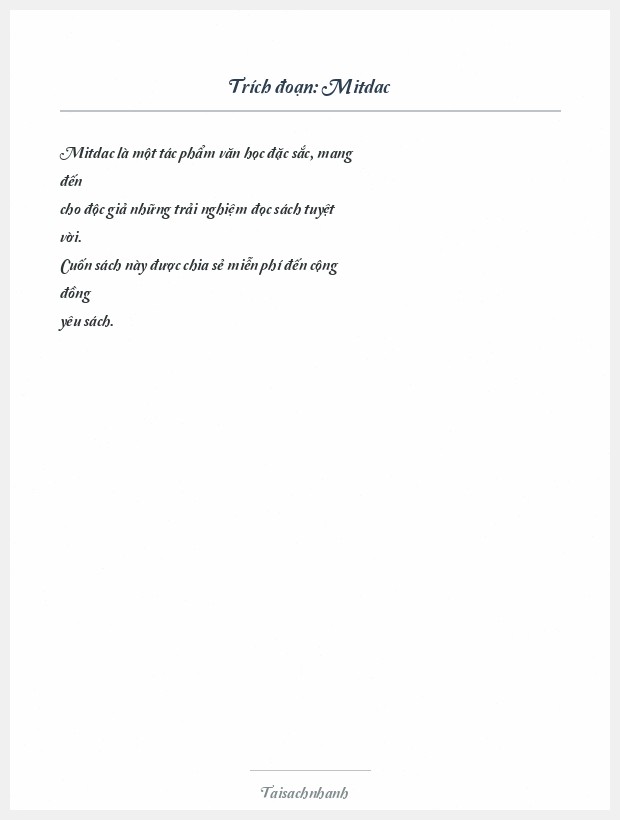 Trích đoạn: Mitdac

Mitdac là một tác phẩm văn học đặc sắc, mang đến cho độc giả những trải nghiệm đọc sách tuyệt vời. Cuốn sách này được chia sẻ miễn phí đến cộng đồng yêu sách.

Taisachnhanh